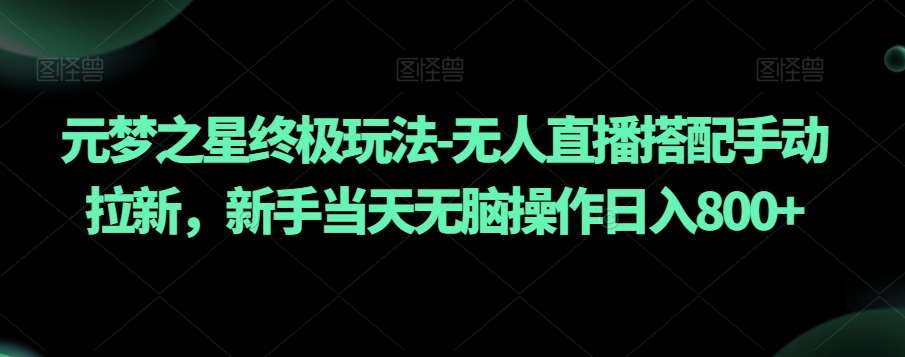 图怪兽 图怪兽 图怪兽

元梦之星终极玩法-无人直播搭配手动拉新，新手当天无脑操作日入800+